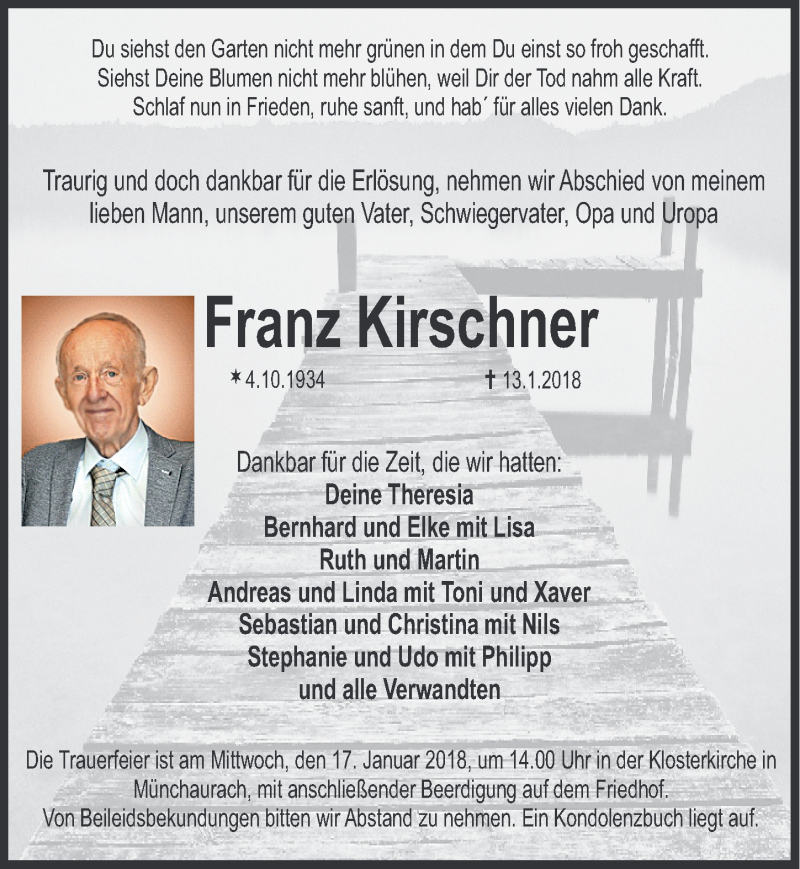 Du siehst den Garten nicht mehr grünen in dem Du einst so froh geschafft.
Siehst Deine Blumen nicht mehr blühen, weil Dir der Tod nahm alle Kraft.
Schlaf nun in Frieden, ruhe sanft, und hab´ für alles vielen Dank.

Traurig und doch dankbar für die Erlösung, nehmen wir Abschied von meinem lieben Mann, unserem guten Vater, Schwiegervater, Opa und Uropa

Franz Kirschner

* 4.10.1934 † 13.1.2018

Dankbar für die Zeit, die wir hatten:
Deine Theresia
Bernhard und Elke mit Lisa
Ruth und Martin
Andreas und Linda mit Toni und Xaver
Sebastian und Christina mit Nils
Stephanie und Udo mit Philipp
und alle Verwandten

Die Trauerfeier ist am Mittwoch, den 17. Januar 2018, um 14.00 Uhr in der Klosterkirche in Münchaurach, mit anschließender Beerdigung auf dem Friedhof.
Von Beileidsbekundungen bitten wir Abstand zu nehmen. Ein Kondolenzbuch liegt auf.